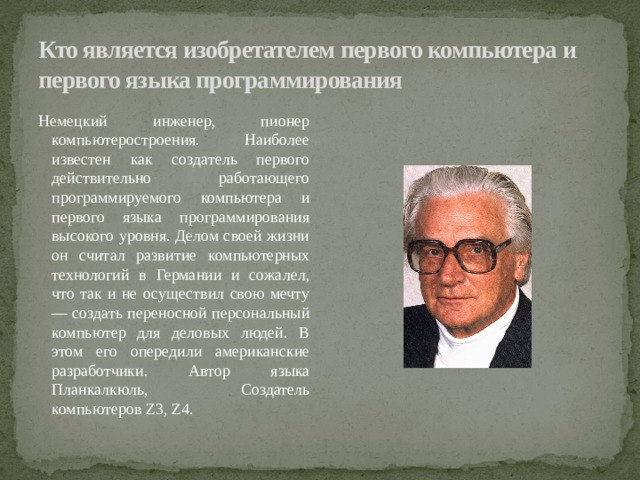 Кто является изобретателем первого компьютера и первого языка программирования

Немецкий инженер, пионер компьютеростроения. Наиболее известен как создатель первого действительно работающего программируемого компьютера и первого языка программирования высокого уровня. Делом своей жизни он считал развитие компьютерных технологий в Германии и сожалел, что так и не осуществил свою мечту — создать переносной персональный компьютер для деловых людей. В этом его опередили американские разработчики. Автор языка Планкалкюль, Создатель компьютеров Z3, Z4.